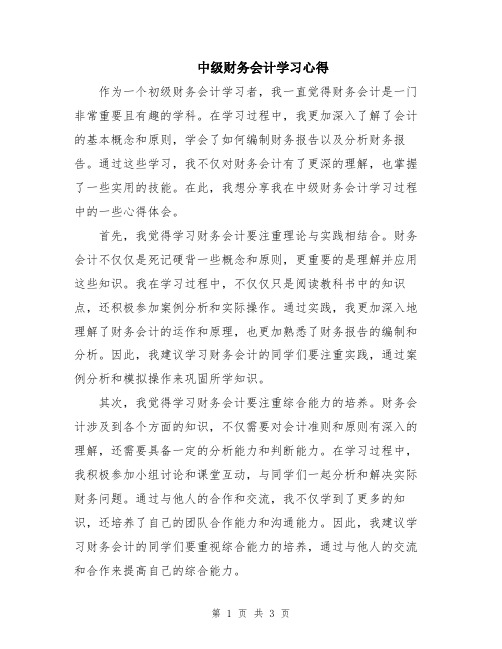 中级财务会计学习心得

作为一个初级财务会计学习者，我一直觉得财务会计是一门非常重要且有趣的学科。在学习过程中，我更加深入了解了会计的基本概念和原则，学会了如何编制财务报告以及分析财务报告。通过这些学习，我不仅对财务会计有了更深的理解，也掌握了一些实用的技能。在此，我想分享我在中级财务会计学习过程中的一些心得体会。

首先，我觉得学习财务会计要注重理论与实践相结合。财务会计不仅仅是死记硬背一些概念和原则，更重要的是理解并应用这些知识。我在学习过程中，不仅仅只是阅读教科书中的知识点，还积极参加案例分析和实际操作。通过实践，我更加深入地理解了财务会计的运作和原理，也更加熟悉了财务报告的编制和分析。因此，我建议学习财务会计的同学们要注重实践，通过案例分析和模拟操作来巩固所学知识。

其次，我觉得学习财务会计要注重综合能力的培养。财务会计涉及到各个方面的知识，不仅需要对会计准则和原则有深入的理解，还需要具备一定的分析能力和判断能力。在学习过程中，我积极参加小组讨论和课堂互动，与同学们一起分析和解决实际财务问题。通过与他人的合作和交流，我不仅学到了更多的知识，还培养了自己的团队合作能力和沟通能力。因此，我建议学习财务会计的同学们要重视综合能力的培养，通过与他人的交流和合作来提高自己的综合能力。

第 1 页 共 3 页